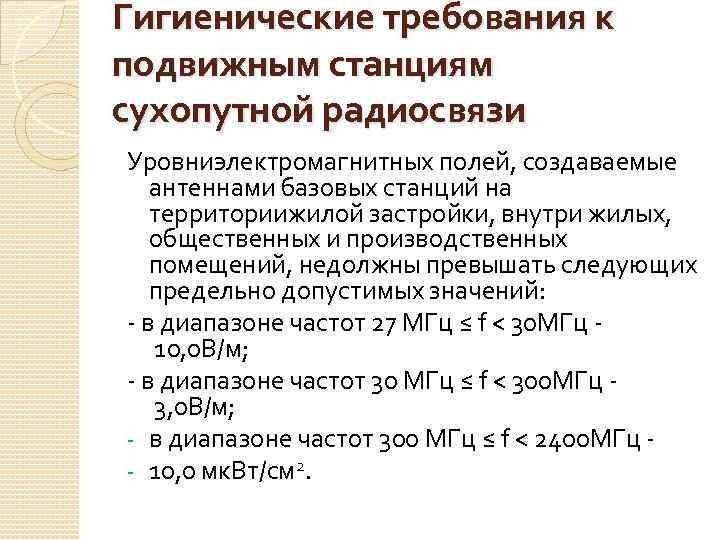 Гигиенические требования к подвижным станциям сухопутной радиосвязи

Уровниэлектромагнитных полей, создаваемые антеннами базовых станций на территориижилой застройки, внутри жилых, общественных и производственных помещений, недолжны превышать следующих предельно допустимых значений:

- в диапазоне частот 27 МГц ≤ f < 30МГц - 10,0В/м;

- в диапазоне частот 30 МГц ≤ f < 300МГц - 3,0В/м;

- в диапазоне частот 300 МГц ≤ f < 2400МГц -

- 10,0 мкВт/см$^2$.